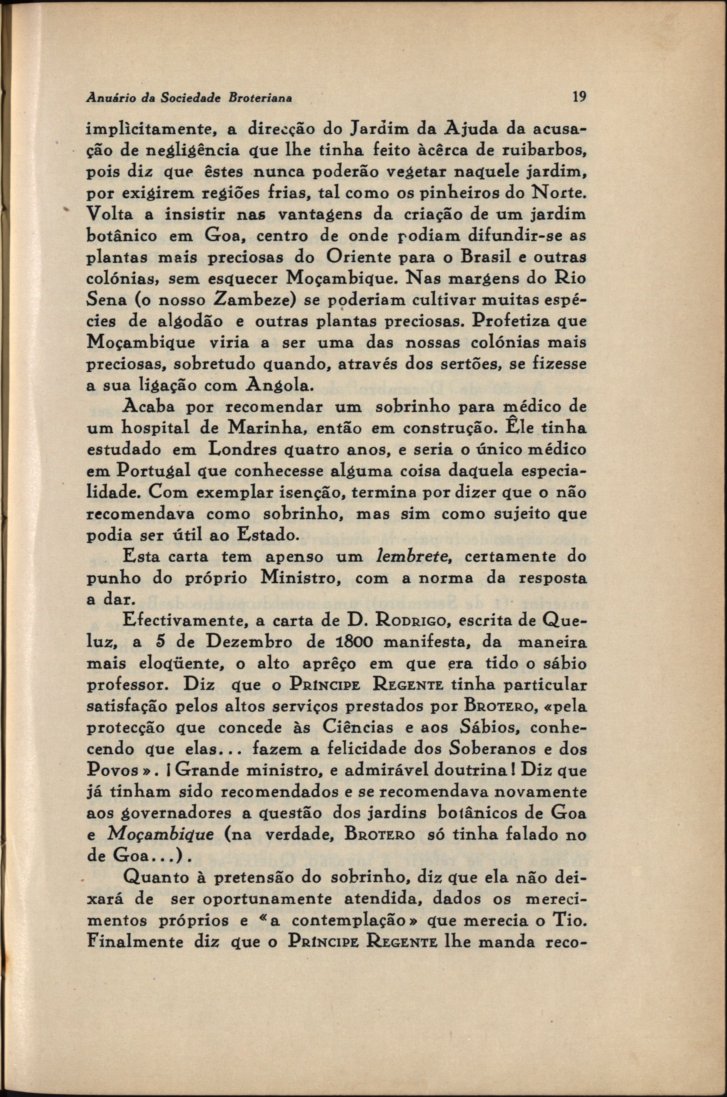 Anuário da Sociedade Broteriana 19

implìcitamente, a direcção do Jardim da Ajuda da acusação de negligência que lhe tinha feito àcêrca de ruibarbos, pois diz que êstes nunca poderão vegetar naquele jardim, por exigirem regiões frias, tal como os pinheiros do Norte. Volta a insistir nas vantagens da criação de um jardim botânico em Goa, centro de onde podiam difundir-se as plantas mais preciosas do Oriente para o Brasil e outras colónias, sem esquecer Moçambique. Nas margens do Rio Sena (o nosso Zambeze) se poderiam cultivar muitas espécies de algodão e outras plantas preciosas. Profetiza que Moçambique viria a ser uma das nossas colónias mais preciosas, sobretudo quando, através dos sertões, se fizesse a sua ligação com Angola.

Acaba por recomendar um sobrinho para médico de um hospital de Marinha, então em construção. Êle tinha estudado em Londres quatro anos, e seria o único médico em Portugal que conhecesse alguma coisa daquela especialidade. Com exemplar isenção, termina por dizer que o não recomendava como sobrinho, mas sim como sujeito que podia ser útil ao Estado.

Esta carta tem apenso um lembrete, certamente do punho do próprio Ministro, com a norma da resposta a dar.

Efectivamente, a carta de D. Rodrigo, escrita de Queluz, a 5 de Dezembro de 1800 manifesta, da maneira mais eloqüente, o alto aprêço em que era tido o sábio professor. Diz que o Príncipe Regente tinha particular satisfação pelos altos serviços prestados por Brotero, «pela protecção que concede às Ciências e aos Sábios, conhecendo que elas... fazem a felicidade dos Soberanos e dos Povos». ¡Grande ministro, e admirável doutrina! Diz que já tinham sido recomendados e se recomendava novamente aos governadores a questão dos jardins botânicos de Goa e Moçambique (na verdade, Brotero só tinha falado no de Goa...).

Quanto à pretensão do sobrinho, diz que ela não deixará de ser oportunamente atendida, dados os merecimentos próprios e «a contemplação» que merecia o Tio. Finalmente diz que o Príncipe Regente lhe manda reco-